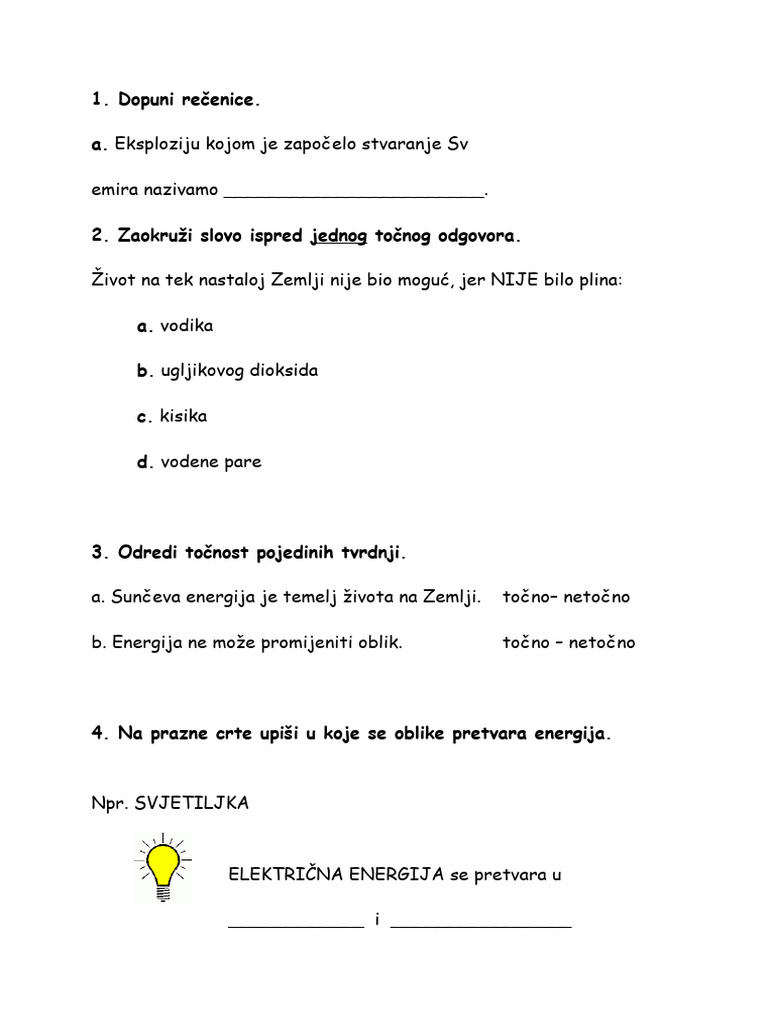 1. Dopuni rečenice.

a. Eksploziju kojom je započelo stvaranje Sv

emira nazivamo ____.

2. Zaokruži slovo ispred jednog točnog odgovora.

Život na tek nastaloj Zemlji nije bio moguć, jer NIJE bilo plina:

a. vodika

b. ugljikovog dioksida

c. kisika

d. vodene pare

3. Odredi točnost pojedinih tvrdnji.

a. Sunčeva energija je temelj života na Zemlji. točno– netočno

b. Energija ne može promijeniti oblik. točno – netočno

4. Na prazne crte upiši u koje se oblike pretvara energija.

Npr. SVJETILJKA

ELEKTRIČNA ENERGIJA se pretvara u

____ i ____